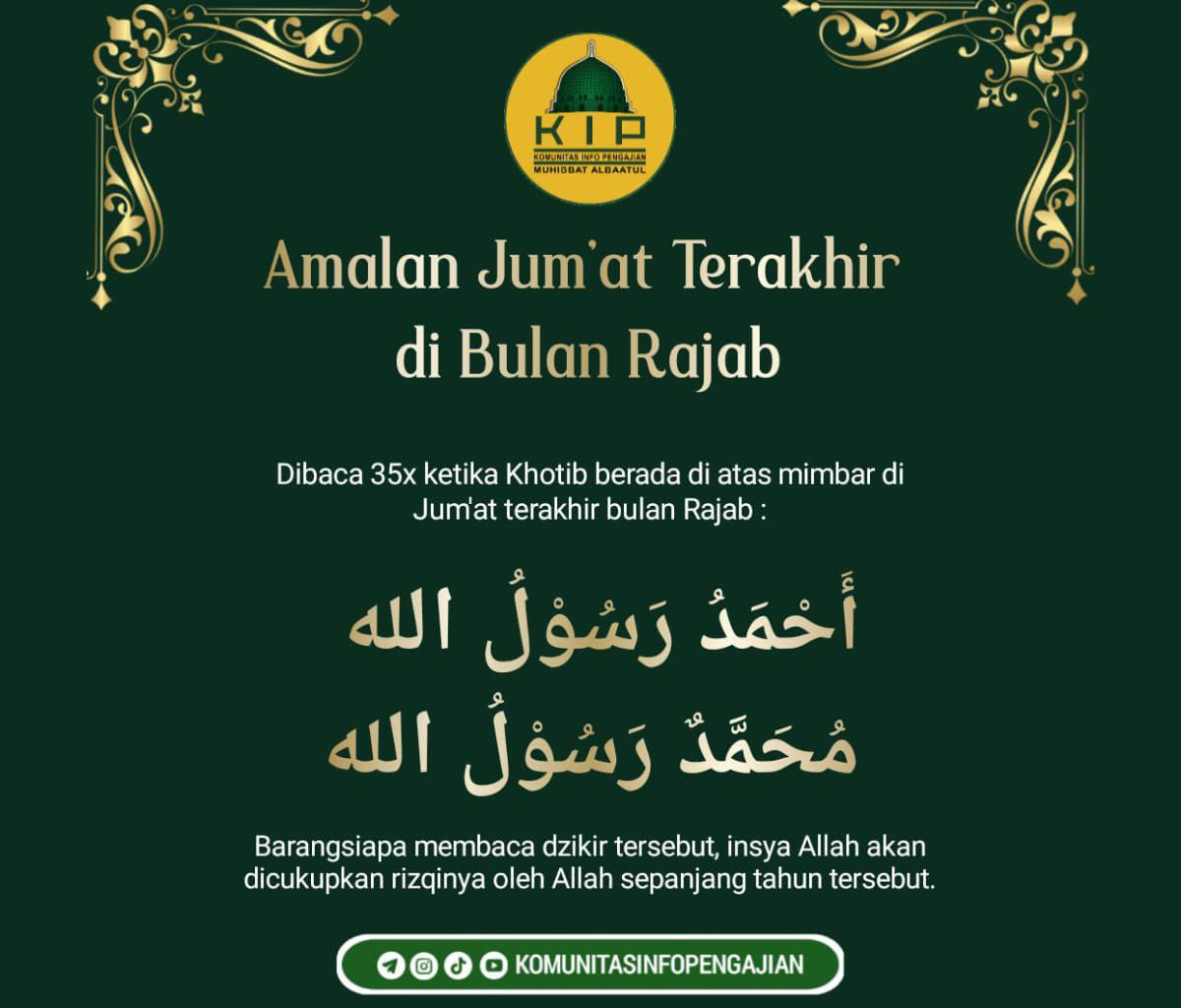 KIP
KOMUNITAS INFO PENGAJIAN
MUHIBBAT ALBAATUL

Amalan Jum'at Terakhir di Bulan Rajab

Dibaca 35x ketika Khotib berada di atas mimbar di Jum'at terakhir bulan Rajab :

أَحْمَدُ رَسُوْلُ الله
مُحَمَّدٌ رَسُوْلُ الله

Barangsiapa membaca dzikir tersebut, insya Allah akan dicukupkan rizqinya oleh Allah sepanjang tahun tersebut.

KOMUNITASINFOPENGAJIAN